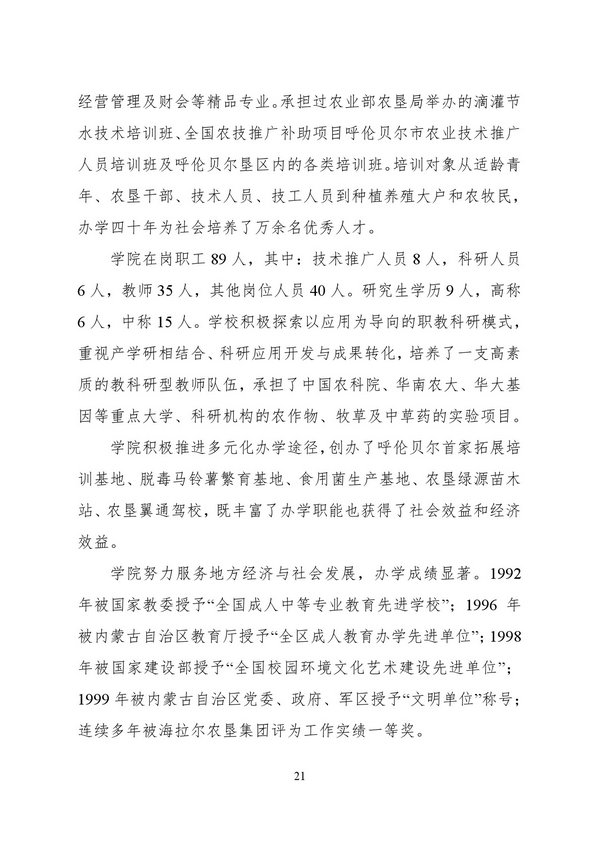 经营管理及财会等精品专业。承担过农业部农垦局举办的滴灌节水技术培训班、全国农技推广补助项目呼伦贝尔市农业技术推广人员培训班及呼伦贝尔垦区内的各类培训班。培训对象从适龄青年、农垦干部、技术人员、技工人员到种植养殖大户和农牧民，办学四十年为社会培养了万余名优秀人才。

学院在岗职工 89 人，其中：技术推广人员 8 人，科研人员 6 人，教师 35 人，其他岗位人员 40 人。研究生学历 9 人，高称 6 人，中称 15 人。学校积极探索以应用为导向的职教科研模式，重视产学研相结合、科研应用开发与成果转化，培养了一支高素质的教科研型教师队伍，承担了中国农科院、华南农大、华大基因等重点大学、科研机构的农作物、牧草及中草药的实验项目。

学院积极推进多元化办学途径，创办了呼伦贝尔首家拓展培训基地、脱毒马铃薯繁育基地、食用菌生产基地、农垦绿源苗木站、农垦翼通驾校，既丰富了办学职能也获得了社会效益和经济效益。

学院努力服务地方经济与社会发展，办学成绩显著。1992 年被国家教委授予“全国成人中等专业教育先进学校”；1996 年被内蒙古自治区教育厅授予“全区成人教育办学先进单位”；1998 年被国家建设部授予“全国校园环境文化艺术建设先进单位”；1999 年被内蒙古自治区党委、政府、军区授予“文明单位”称号；连续多年被海拉尔农垦集团评为工作实绩一等奖。

21